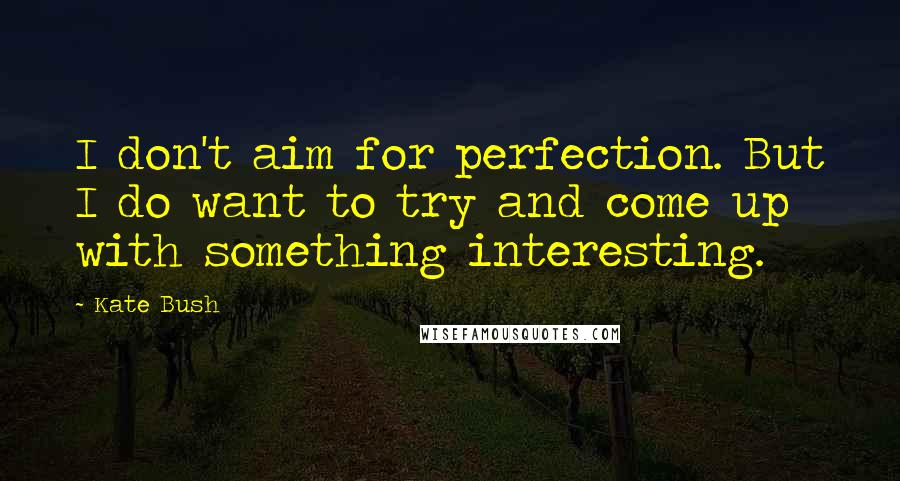 I don't aim for perfection. But I do want to try and come up with something interesting.

~ Kate Bush

WISEFAMOUSQUOTES.COM